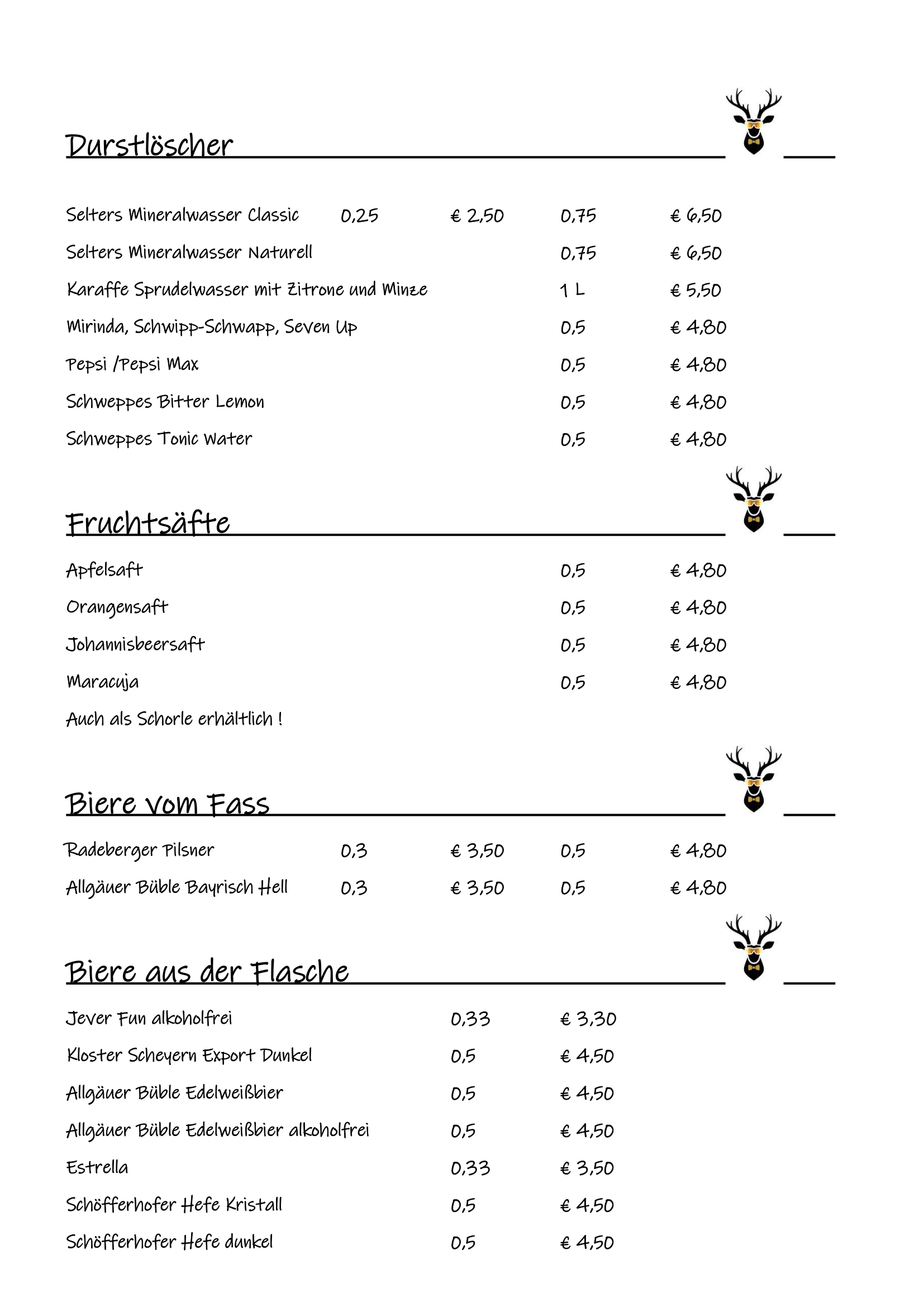 Durstlöscher

| | | | | |
|---|---|---|---|---|
| Selters Mineralwasser Classic | 0,25 | € 2,50 | 0,75 | € 6,50 |
| Selters Mineralwasser Naturell | | | 0,75 | € 6,50 |
| Karaffe Sprudelwasser mit Zitrone und Minze | | | 1 L | € 5,50 |
| Mirinda, Schwipp-Schwapp, Seven Up | | | 0,5 | € 4,80 |
| Pepsi /Pepsi Max | | | 0,5 | € 4,80 |
| Schweppes Bitter Lemon | | | 0,5 | € 4,80 |
| Schweppes Tonic Water | | | 0,5 | € 4,80 |

Fruchtsäfte

| | | |
|---|---|---|
| Apfelsaft | 0,5 | € 4,80 |
| Orangensaft | 0,5 | € 4,80 |
| Johannisbeersaft | 0,5 | € 4,80 |
| Maracuja | 0,5 | € 4,80 |

Auch als Schorle erhältlich !

Biere vom Fass

| | | | | |
|---|---|---|---|---|
| Radeberger Pilsner | 0,3 | € 3,50 | 0,5 | € 4,80 |
| Allgäuer Büble Bayrisch Hell | 0,3 | € 3,50 | 0,5 | € 4,80 |

Biere aus der Flasche

| | | |
|---|---|---|
| Jever Fun alkoholfrei | 0,33 | € 3,30 |
| Kloster Scheyern Export Dunkel | 0,5 | € 4,50 |
| Allgäuer Büble Edelweißbier | 0,5 | € 4,50 |
| Allgäuer Büble Edelweißbier alkoholfrei | 0,5 | € 4,50 |
| Estrella | 0,33 | € 3,50 |
| Schöfferhofer Hefe Kristall | 0,5 | € 4,50 |
| Schöfferhofer Hefe dunkel | 0,5 | € 4,50 |